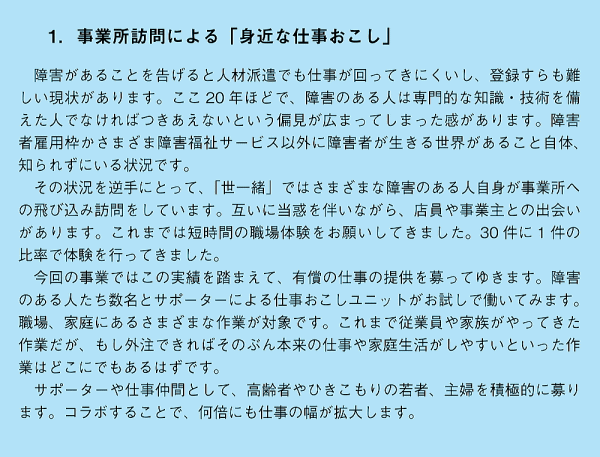 1. 事業所訪問による「身近な仕事おこし」

障害があることを告げると人材派遣でも仕事が回ってきにくいし、登録すらも難しい現状があります。ここ 20 年ほどで、障害のある人は専門的な知識・技術を備えた人でなければつきあえないという偏見が広まってしまった感があります。障害者雇用枠かさまざま障害福祉サービス以外に障害者が生きる世界があること自体、知られずにいる状況です。

その状況を逆手にとって、「世一緒」ではさまざまな障害のある人自身が事業所への飛び込み訪問をしています。互いに当惑を伴いながら、店員や事業主との出会いがあります。これまでは短時間の職場体験をお願いしてきました。30 件に 1 件の比率で体験を行ってきました。

今回の事業ではこの実績を踏まえて、有償の仕事の提供を募ってゆきます。障害のある人たち数名とサポーターによる仕事おこしユニットがお試しで働いてみます。職場、家庭にあるさまざまな作業が対象です。これまで従業員や家族がやってきた作業だが、もし外注できればそのぶん本来の仕事や家庭生活がしやすいといった作業はどこにでもあるはずです。

サポーターや仕事仲間として、高齢者やひきこもりの若者、主婦を積極的に募ります。コラボすることで、何倍にも仕事の幅が拡大します。